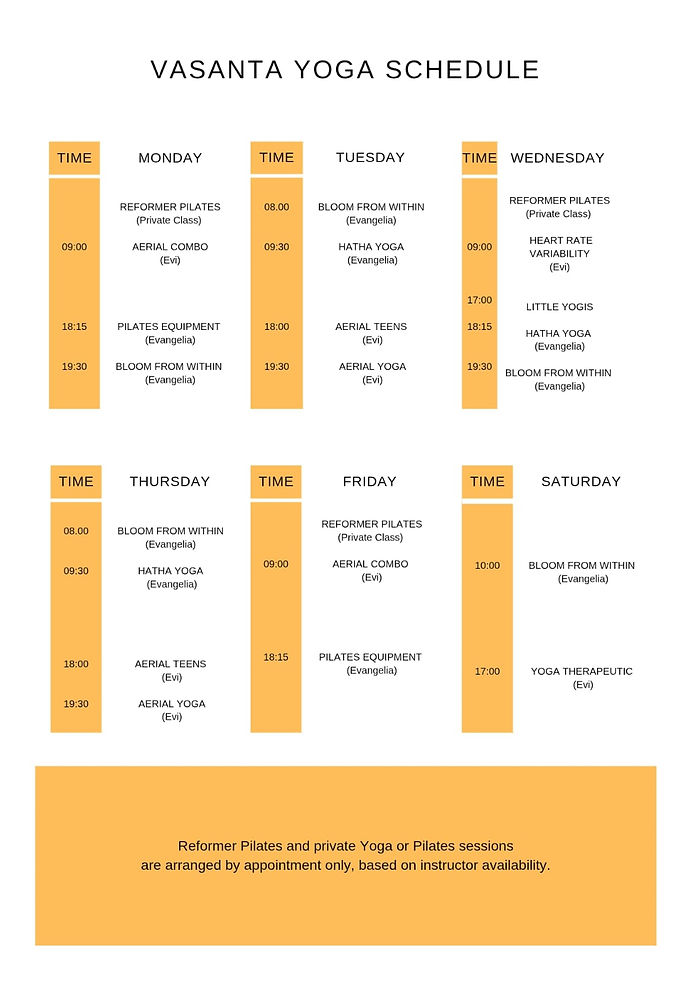 VASANTA YOGA SCHEDULE

| TIME | MONDAY |
|---|---|
| | REFORMER PILATES (Private Class) |
| 09:00 | AERIAL COMBO (Evi) |
| 18:15 | PILATES EQUIPMENT (Evangelia) |
| 19:30 | BLOOM FROM WITHIN (Evangelia) |

| TIME | TUESDAY |
|---|---|
| 08.00 | BLOOM FROM WITHIN (Evangelia) |
| 09:30 | HATHA YOGA (Evangelia) |
| 18:00 | AERIAL TEENS (Evi) |
| 19:30 | AERIAL YOGA (Evi) |

| TIME | WEDNESDAY |
|---|---|
| | REFORMER PILATES (Private Class) |
| 09:00 | HEART RATE VARIABILITY (Evi) |
| 17:00 | LITTLE YOGIS |
| 18:15 | HATHA YOGA (Evangelia) |
| 19:30 | BLOOM FROM WITHIN (Evangelia) |

| TIME | THURSDAY |
|---|---|
| 08.00 | BLOOM FROM WITHIN (Evangelia) |
| 09:30 | HATHA YOGA (Evangelia) |
| 18:00 | AERIAL TEENS (Evi) |
| 19:30 | AERIAL YOGA (Evi) |

| TIME | FRIDAY |
|---|---|
| | REFORMER PILATES (Private Class) |
| 09:00 | AERIAL COMBO (Evi) |
| 18:15 | PILATES EQUIPMENT (Evangelia) |

| TIME | SATURDAY |
|---|---|
| 10:00 | BLOOM FROM WITHIN (Evangelia) |
| 17:00 | YOGA THERAPEUTIC (Evi) |

Reformer Pilates and private Yoga or Pilates sessions are arranged by appointment only, based on instructor availability.